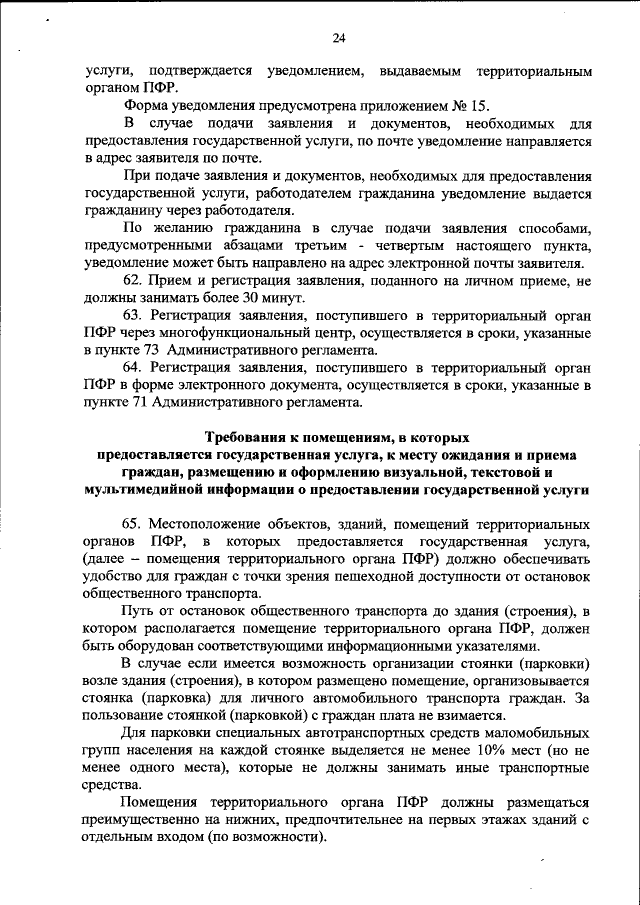 24

услуги, подтверждается уведомлением, выдаваемым территориальным органом ПФР.

Форма уведомления предусмотрена приложением № 15.

В случае подачи заявления и документов, необходимых для предоставления государственной услуги, по почте уведомление направляется в адрес заявителя по почте.

При подаче заявления и документов, необходимых для предоставления государственной услуги, работодателем гражданина уведомление выдается гражданину через работодателя.

По желанию гражданина в случае подачи заявления способами, предусмотренными абзацами третьим - четвертым настоящего пункта, уведомление может быть направлено на адрес электронной почты заявителя.

62. Прием и регистрация заявления, поданного на личном приеме, не должны занимать более 30 минут.

63. Регистрация заявления, поступившего в территориальный орган ПФР через многофункциональный центр, осуществляется в сроки, указанные в пункте 73 Административного регламента.

64. Регистрация заявления, поступившего в территориальный орган ПФР в форме электронного документа, осуществляется в сроки, указанные в пункте 71 Административного регламента.

Требования к помещениям, в которых предоставляется государственная услуга, к месту ожидания и приема граждан, размещению и оформлению визуальной, текстовой и мультимедийной информации о предоставлении государственной услуги

65. Местоположение объектов, зданий, помещений территориальных органов ПФР, в которых предоставляется государственная услуга, (далее – помещения территориального органа ПФР) должно обеспечивать удобство для граждан с точки зрения пешеходной доступности от остановок общественного транспорта.

Путь от остановок общественного транспорта до здания (строения), в котором располагается помещение территориального органа ПФР, должен быть оборудован соответствующими информационными указателями.

В случае если имеется возможность организации стоянки (парковки) возле здания (строения), в котором размещено помещение, организовывается стоянка (парковка) для личного автомобильного транспорта граждан. За пользование стоянкой (парковкой) с граждан плата не взимается.

Для парковки специальных автотранспортных средств маломобильных групп населения на каждой стоянке выделяется не менее 10% мест (но не менее одного места), которые не должны занимать иные транспортные средства.

Помещения территориального органа ПФР должны размещаться преимущественно на нижних, предпочтительнее на первых этажах зданий с отдельным входом (по возможности).